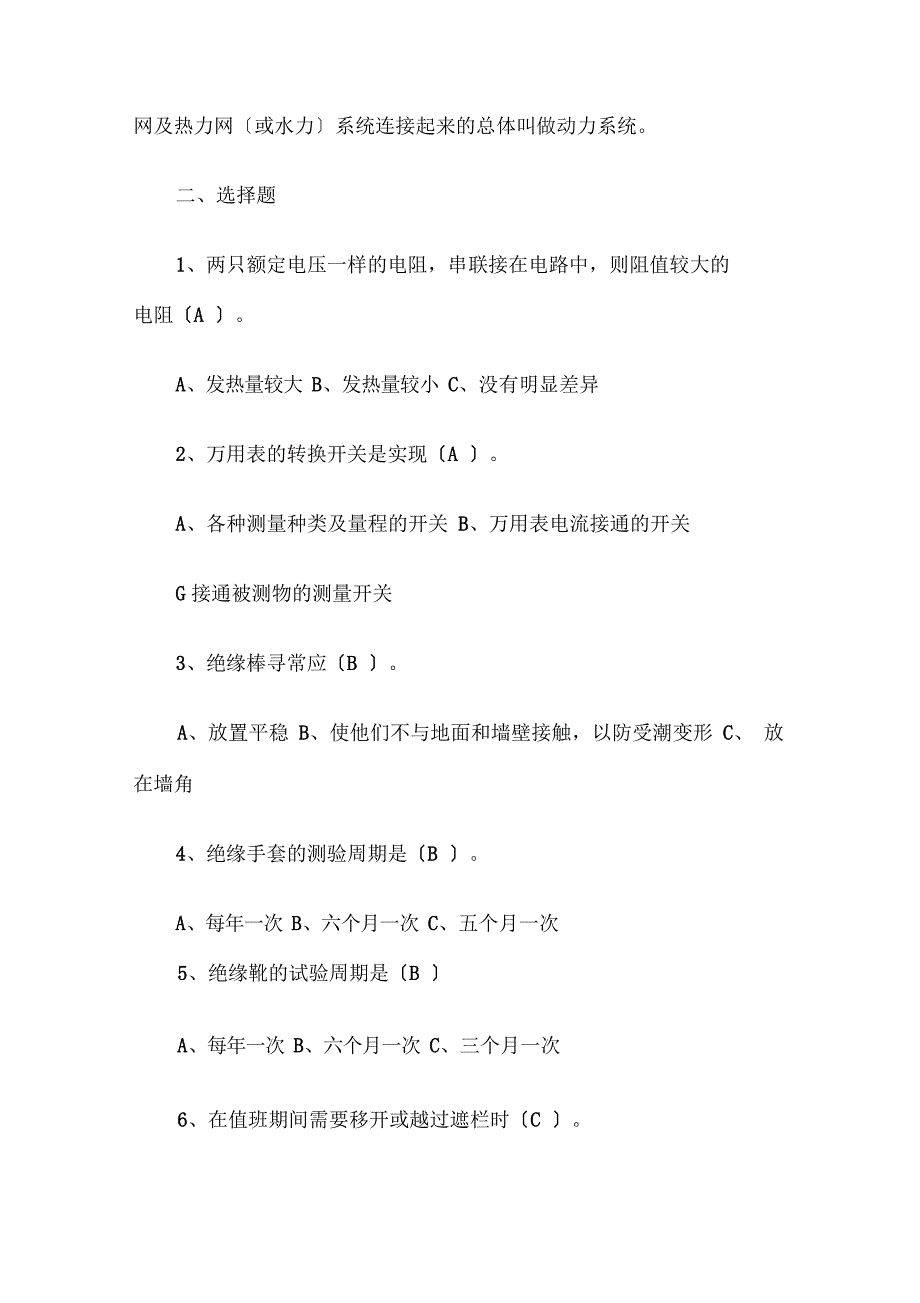 网及热力网〔或水力〕系统连接起来的总体叫做动力系统。

二、选择题

1、两只额定电压一样的电阻，串联接在电路中，则阻值较大的电阻〔A 〕。

A、发热量较大 B、发热量较小 C、没有明显差异

2、万用表的转换开关是实现〔A 〕。

A、各种测量种类及量程的开关 B、万用表电流接通的开关

G 接通被测物的测量开关

3、绝缘棒寻常应〔B 〕。

A、放置平稳 B、使他们不与地面和墙壁接触，以防受潮变形 C、 放在墙角

4、绝缘手套的测验周期是〔B 〕。

A、每年一次 B、六个月一次 C、五个月一次

5、绝缘靴的试验周期是〔B 〕

A、每年一次 B、六个月一次 C、三个月一次

6、在值班期间需要移开或越过遮栏时〔C 〕。